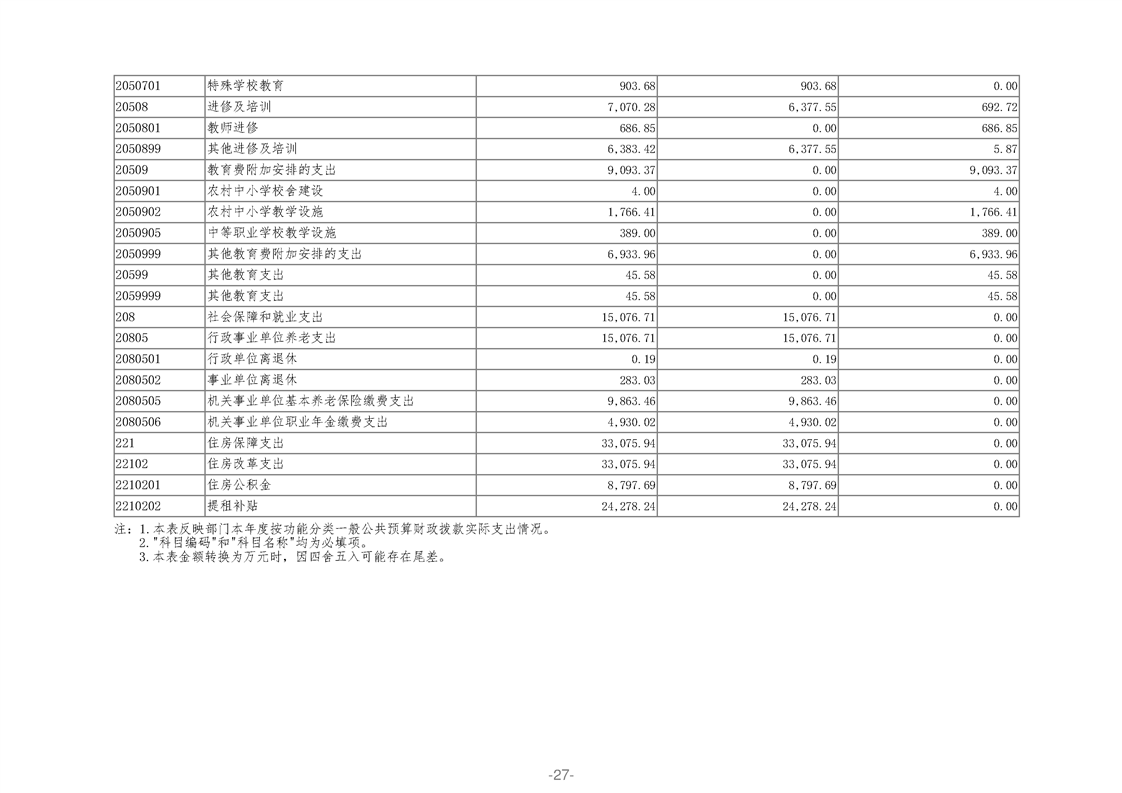 | | | | | |
|---|---|---|---|---|
| 2050701 | 特殊学校教育 | 903.68 | 903.68 | 0.00 |
| 20508 | 进修及培训 | 7,070.28 | 6,377.55 | 692.72 |
| 2050801 | 教师进修 | 686.85 | 0.00 | 686.85 |
| 2050899 | 其他进修及培训 | 6,383.42 | 6,377.55 | 5.87 |
| 20509 | 教育费附加安排的支出 | 9,093.37 | 0.00 | 9,093.37 |
| 2050901 | 农村中小学校舍建设 | 4.00 | 0.00 | 4.00 |
| 2050902 | 农村中小学教学设施 | 1,766.41 | 0.00 | 1,766.41 |
| 2050905 | 中等职业学校教学设施 | 389.00 | 0.00 | 389.00 |
| 2050999 | 其他教育费附加安排的支出 | 6,933.96 | 0.00 | 6,933.96 |
| 20599 | 其他教育支出 | 45.58 | 0.00 | 45.58 |
| 2059999 | 其他教育支出 | 45.58 | 0.00 | 45.58 |
| 208 | 社会保障和就业支出 | 15,076.71 | 15,076.71 | 0.00 |
| 20805 | 行政事业单位养老支出 | 15,076.71 | 15,076.71 | 0.00 |
| 2080501 | 行政单位离退休 | 0.19 | 0.19 | 0.00 |
| 2080502 | 事业单位离退休 | 283.03 | 283.03 | 0.00 |
| 2080505 | 机关事业单位基本养老保险缴费支出 | 9,863.46 | 9,863.46 | 0.00 |
| 2080506 | 机关事业单位职业年金缴费支出 | 4,930.02 | 4,930.02 | 0.00 |
| 221 | 住房保障支出 | 33,075.94 | 33,075.94 | 0.00 |
| 22102 | 住房改革支出 | 33,075.94 | 33,075.94 | 0.00 |
| 2210201 | 住房公积金 | 8,797.69 | 8,797.69 | 0.00 |
| 2210202 | 提租补贴 | 24,278.24 | 24,278.24 | 0.00 |

注：1.本表反映部门本年度按功能分类一般公共预算财政拨款实际支出情况。
2."科目编码"和"科目名称"均为必填项。
3.本表金额转换为万元时，因四舍五入可能存在尾差。

-27-